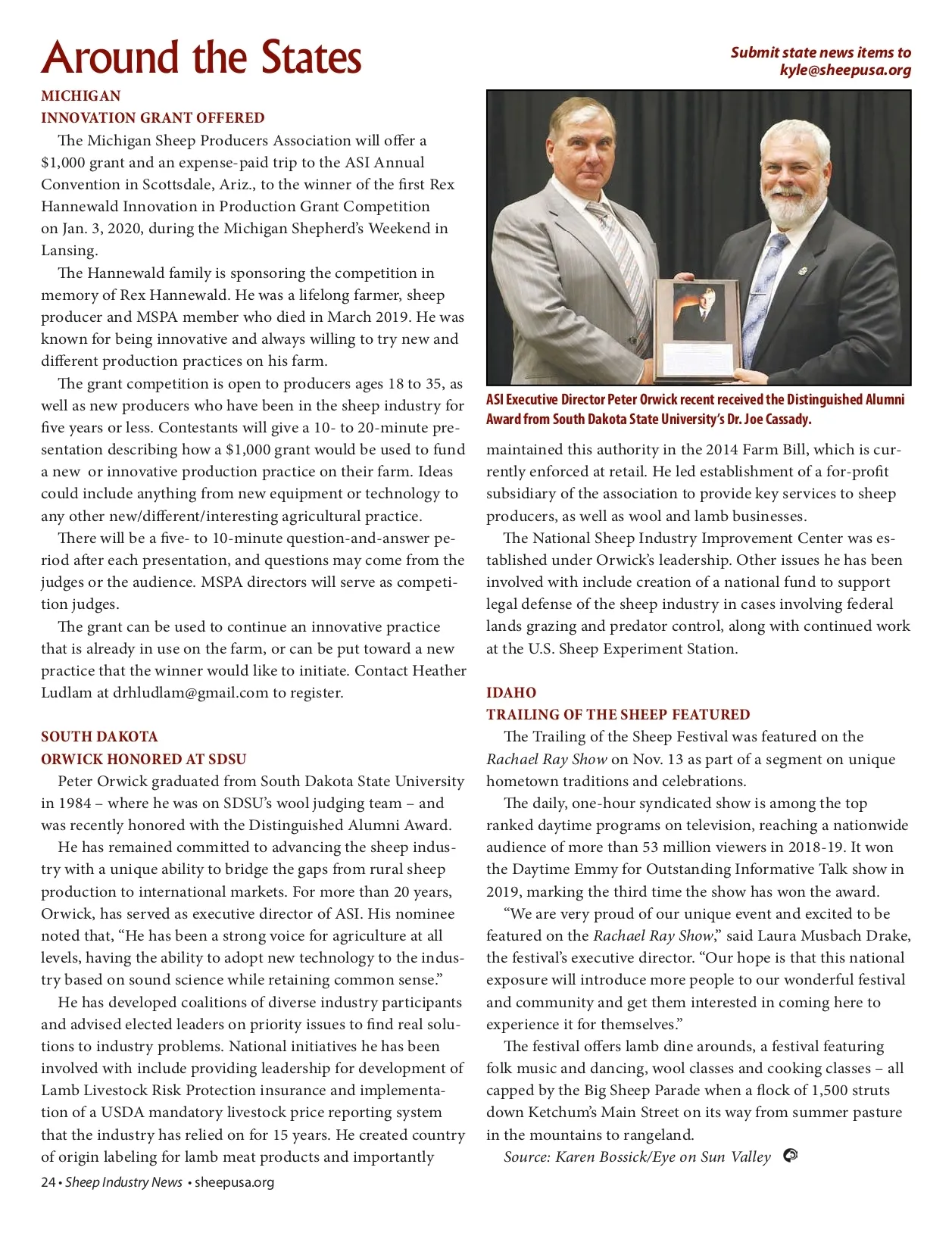 Around the States

Submit state news items to kyle@sheepusa.org

MICHIGAN
INNOVATION GRANT OFFERED

The Michigan Sheep Producers Association will offer a $1,000 grant and an expense-paid trip to the ASI Annual Convention in Scottsdale, Ariz., to the winner of the first Rex Hannewald Innovation in Production Grant Competition on Jan. 3, 2020, during the Michigan Shepherd's Weekend in Lansing.

The Hannewald family is sponsoring the competition in memory of Rex Hannewald. He was a lifelong farmer, sheep producer and MSPA member who died in March 2019. He was known for being innovative and always willing to try new and different production practices on his farm.

The grant competition is open to producers ages 18 to 35, as well as new producers who have been in the sheep industry for five years or less. Contestants will give a 10- to 20-minute presentation describing how a $1,000 grant would be used to fund a new or innovative production practice on their farm. Ideas could include anything from new equipment or technology to any other new/different/interesting agricultural practice.

There will be a five- to 10-minute question-and-answer period after each presentation, and questions may come from the judges or the audience. MSPA directors will serve as competition judges.

The grant can be used to continue an innovative practice that is already in use on the farm, or can be put toward a new practice that the winner would like to initiate. Contact Heather Ludlam at drhludlam@gmail.com to register.

SOUTH DAKOTA
ORWICK HONORED AT SDSU

Peter Orwick graduated from South Dakota State University in 1984 – where he was on SDSU's wool judging team – and was recently honored with the Distinguished Alumni Award.

He has remained committed to advancing the sheep industry with a unique ability to bridge the gaps from rural sheep production to international markets. For more than 20 years, Orwick, has served as executive director of ASI. His nominee noted that, "He has been a strong voice for agriculture at all levels, having the ability to adopt new technology to the industry based on sound science while retaining common sense."

He has developed coalitions of diverse industry participants and advised elected leaders on priority issues to find real solutions to industry problems. National initiatives he has been involved with include providing leadership for development of Lamb Livestock Risk Protection insurance and implementation of a USDA mandatory livestock price reporting system that the industry has relied on for 15 years. He created country of origin labeling for lamb meat products and importantly

ASI Executive Director Peter Orwick recent received the Distinguished Alumni Award from South Dakota State University's Dr. Joe Cassady.

maintained this authority in the 2014 Farm Bill, which is currently enforced at retail. He led establishment of a for-profit subsidiary of the association to provide key services to sheep producers, as well as wool and lamb businesses.

The National Sheep Industry Improvement Center was established under Orwick's leadership. Other issues he has been involved with include creation of a national fund to support legal defense of the sheep industry in cases involving federal lands grazing and predator control, along with continued work at the U.S. Sheep Experiment Station.

IDAHO
TRAILING OF THE SHEEP FEATURED

The Trailing of the Sheep Festival was featured on the Rachael Ray Show on Nov. 13 as part of a segment on unique hometown traditions and celebrations.

The daily, one-hour syndicated show is among the top ranked daytime programs on television, reaching a nationwide audience of more than 53 million viewers in 2018-19. It won the Daytime Emmy for Outstanding Informative Talk show in 2019, marking the third time the show has won the award.

"We are very proud of our unique event and excited to be featured on the Rachael Ray Show," said Laura Musbach Drake, the festival's executive director. "Our hope is that this national exposure will introduce more people to our wonderful festival and community and get them interested in coming here to experience it for themselves."

The festival offers lamb dine arounds, a festival featuring folk music and dancing, wool classes and cooking classes – all capped by the Big Sheep Parade when a flock of 1,500 struts down Ketchum's Main Street on its way from summer pasture in the mountains to rangeland.

Source: Karen Bossick/Eye on Sun Valley

24 • Sheep Industry News • sheepusa.org